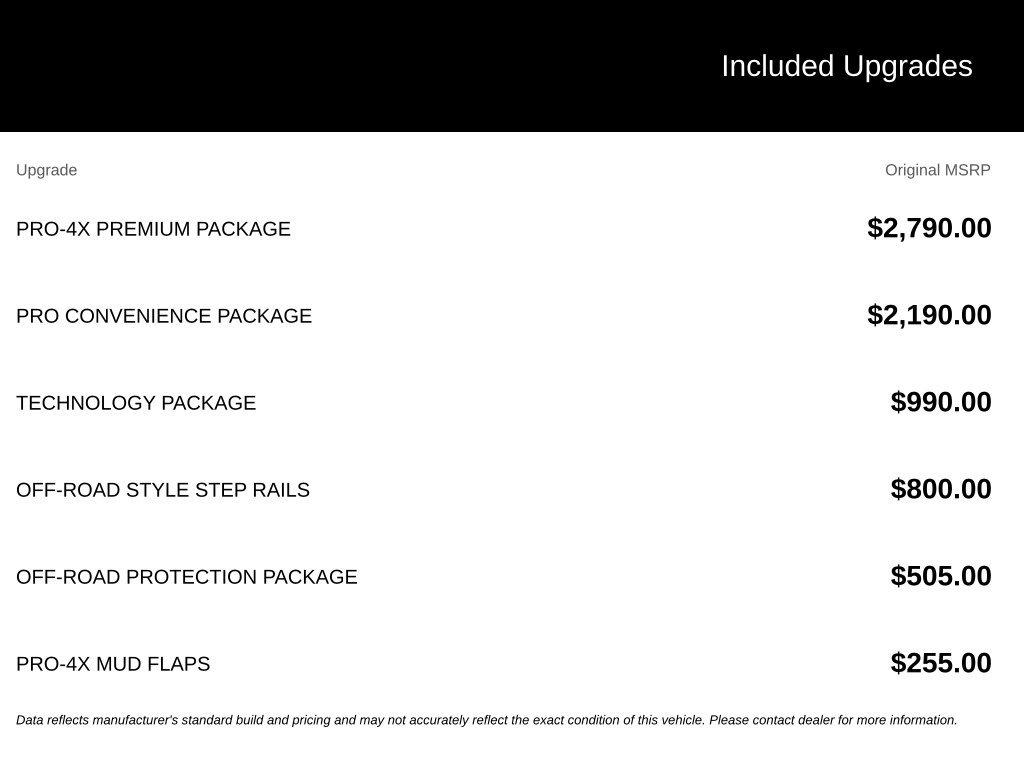 Included Upgrades

| Upgrade | Original MSRP |
|---|---|
| PRO-4X PREMIUM PACKAGE | $2,790.00 |
| PRO CONVENIENCE PACKAGE | $2,190.00 |
| TECHNOLOGY PACKAGE | $990.00 |
| OFF-ROAD STYLE STEP RAILS | $800.00 |
| OFF-ROAD PROTECTION PACKAGE | $505.00 |
| PRO-4X MUD FLAPS | $255.00 |

Data reflects manufacturer's standard build and pricing and may not accurately reflect the exact condition of this vehicle. Please contact dealer for more information.